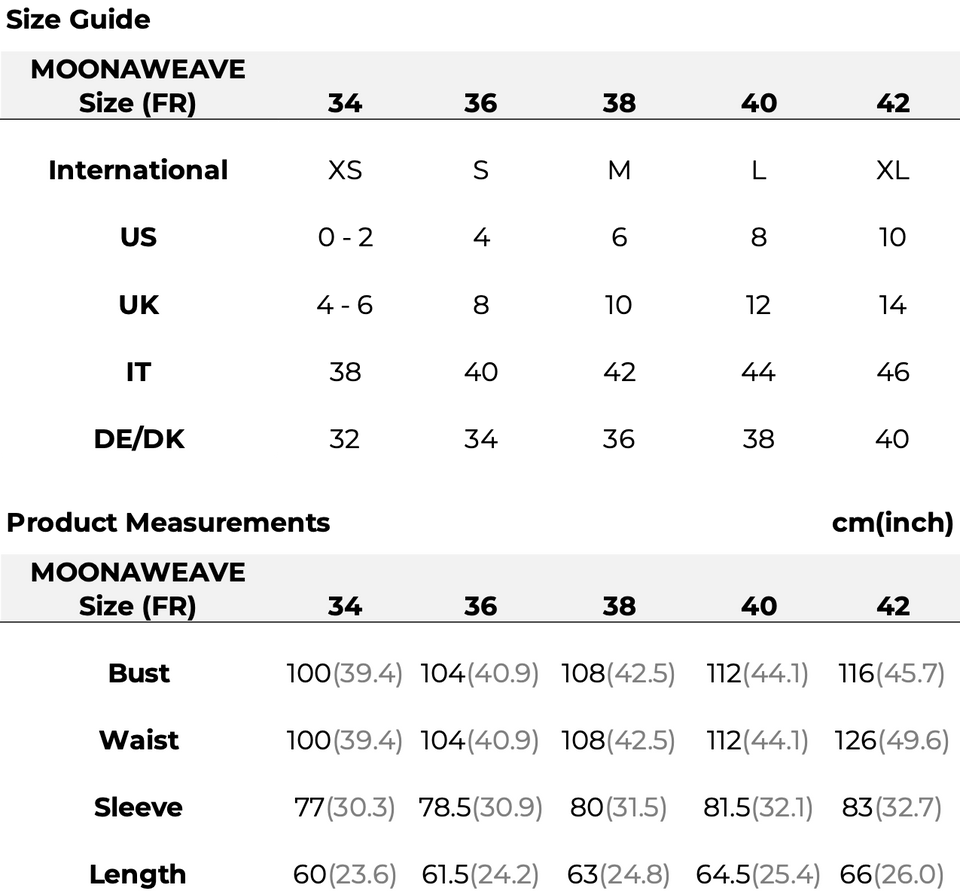 Size Guide

| MOONAWEAVE Size (FR) | 34 | 36 | 38 | 40 | 42 |
|---|---|---|---|---|---|
| International | XS | S | M | L | XL |
| US | 0 - 2 | 4 | 6 | 8 | 10 |
| UK | 4 - 6 | 8 | 10 | 12 | 14 |
| IT | 38 | 40 | 42 | 44 | 46 |
| DE/DK | 32 | 34 | 36 | 38 | 40 |

Product Measurements cm(inch)

| MOONAWEAVE Size (FR) | 34 | 36 | 38 | 40 | 42 |
|---|---|---|---|---|---|
| Bust | 100(39.4) | 104(40.9) | 108(42.5) | 112(44.1) | 116(45.7) |
| Waist | 100(39.4) | 104(40.9) | 108(42.5) | 112(44.1) | 126(49.6) |
| Sleeve | 77(30.3) | 78.5(30.9) | 80(31.5) | 81.5(32.1) | 83(32.7) |
| Length | 60(23.6) | 61.5(24.2) | 63(24.8) | 64.5(25.4) | 66(26.0) |